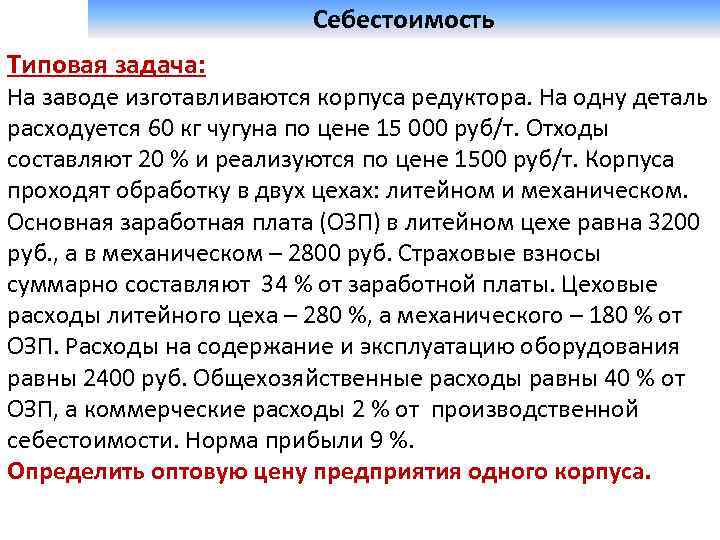 Себестоимость

Типовая задача:
На заводе изготавливаются корпуса редуктора. На одну деталь расходуется 60 кг чугуна по цене 15 000 руб/т. Отходы составляют 20 % и реализуются по цене 1500 руб/т. Корпуса проходят обработку в двух цехах: литейном и механическом. Основная заработная плата (ОЗП) в литейном цехе равна 3200 руб., а в механическом – 2800 руб. Страховые взносы суммарно составляют 34 % от заработной платы. Цеховые расходы литейного цеха – 280 %, а механического – 180 % от ОЗП. Расходы на содержание и эксплуатацию оборудования равны 2400 руб. Общехозяйственные расходы равны 40 % от ОЗП, а коммерческие расходы 2 % от производственной себестоимости. Норма прибыли 9 %.
Определить оптовую цену предприятия одного корпуса.